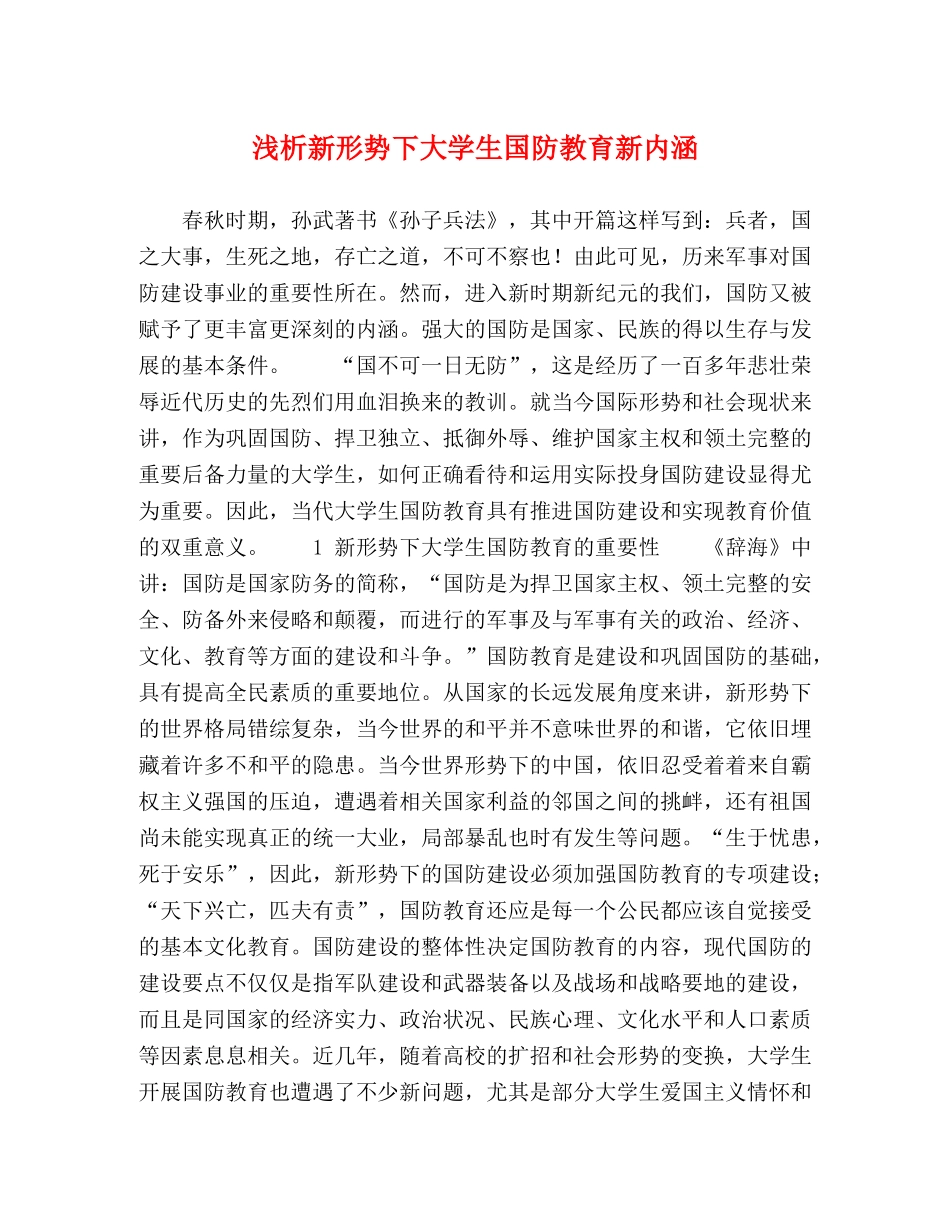 浅析新形势下大学生国防教育新内涵

春秋时期，孙武著书《孙子兵法》，其中开篇这样写到：兵者，国之大事，生死之地，存亡之道，不可不察也！由此可见，历来军事对国防建设事业的重要性所在。然而，进入新时期新纪元的我们，国防又被赋予了更丰富更深刻的内涵。强大的国防是国家、民族的得以生存与发展的基本条件。 “国不可一日无防”，这是经历了一百多年悲壮荣辱近代历史的先烈们用血泪换来的教训。就当今国际形势和社会现状来讲，作为巩固国防、捍卫独立、抵御外辱、维护国家主权和领土完整的重要后备力量的大学生，如何正确看待和运用实际投身国防建设显得尤为重要。因此，当代大学生国防教育具有推进国防建设和实现教育价值的双重意义。 1 新形势下大学生国防教育的重要性 《辞海》中讲：国防是国家防务的简称，“国防是为捍卫国家主权、领土完整的安全、防备外来侵略和颠覆，而进行的军事及与军事有关的政治、经济、文化、教育等方面的建设和斗争。”国防教育是建设和巩固国防的基础，具有提高全民素质的重要地位。从国家的长远发展角度来讲，新形势下的世界格局错综复杂，当今世界的和平并不意味世界的和谐，它依旧埋藏着许多不和平的隐患。当今世界形势下的中国，依旧忍受着着来自霸权主义强国的压迫，遭遇着相关国家利益的邻国之间的挑衅，还有祖国尚未能实现真正的统一大业，局部暴乱也时有发生等问题。“生于忧患，死于安乐”，因此，新形势下的国防建设必须加强国防教育的专项建设；“天下兴亡，匹夫有责”，国防教育还应是每一个公民都应该自觉接受的基本文化教育。国防建设的整体性决定国防教育的内容，现代国防的建设要点不仅仅是指军队建设和武器装备以及战场和战略要地的建设，而且是同国家的经济实力、政治状况、民族心理、文化水平和人口素质等因素息息相关。近几年，随着高校的扩招和社会形势的变换，大学生开展国防教育也遭遇了不少新问题，尤其是部分大学生爱国主义情怀和